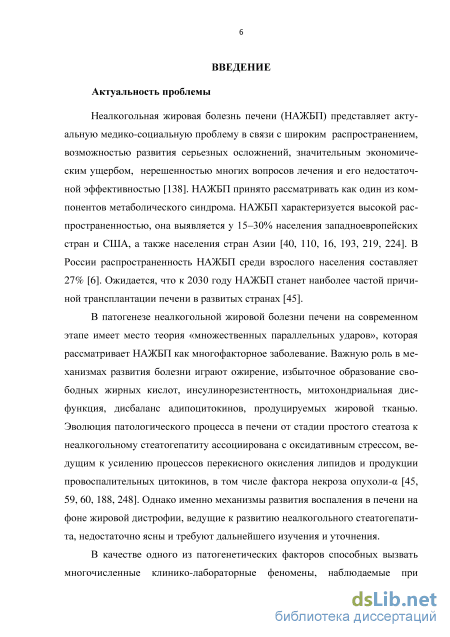 6

ВВЕДЕНИЕ

Актуальность проблемы

Неалкогольная жировая болезнь печени (НАЖБП) представляет актуальную медико-социальную проблему в связи с широким распространением, возможностью развития серьезных осложнений, значительным экономическим ущербом, нерешенностью многих вопросов лечения и его недостаточной эффективностью [138]. НАЖБП принято рассматривать как один из компонентов метаболического синдрома. НАЖБП характеризуется высокой распространенностью, она выявляется у 15–30% населения западноевропейских стран и США, а также населения стран Азии [40, 110, 16, 193, 219, 224]. В России распространенность НАЖБП среди взрослого населения составляет 27% [6]. Ожидается, что к 2030 году НАЖБП станет наиболее частой причиной трансплантации печени в развитых странах [45].

В патогенезе неалкогольной жировой болезни печени на современном этапе имеет место теория «множественных параллельных ударов», которая рассматривает НАЖБП как многофакторное заболевание. Важную роль в механизмах развития болезни играют ожирение, избыточное образование свободных жирных кислот, инсулинорезистентность, митохондриальная дисфункция, дисбаланс адипоцитокинов, продуцируемых жировой тканью. Эволюция патологического процесса в печени от стадии простого стеатоза к неалкогольному стеатогепатиту ассоциирована с оксидативным стрессом, ведущим к усилению процессов перекисного окисления липидов и продукции провоспалительных цитокинов, в том числе фактора некроза опухоли-α [45, 59, 60, 188, 248]. Однако именно механизмы развития воспаления в печени на фоне жировой дистрофии, ведущие к развитию неалкогольного стеатогепатита, недостаточно ясны и требуют дальнейшего изучения и уточнения.

В качестве одного из патогенетических факторов способных вызвать многочисленные клинико-лабораторные феномены, наблюдаемые при

dsLib.net
библиотека диссертаций